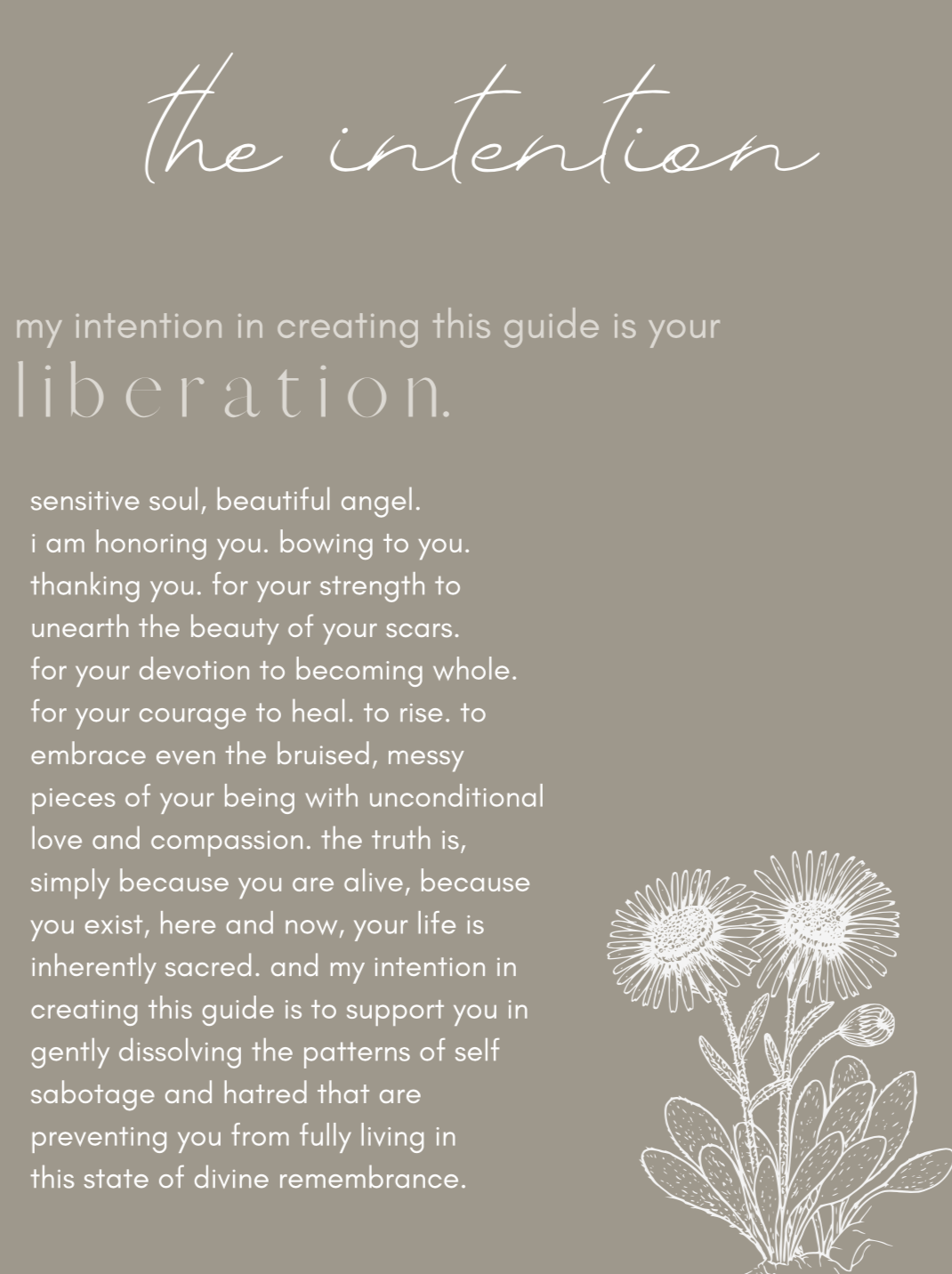 the intention

my intention in creating this guide is your liberation.

sensitive soul, beautiful angel. i am honoring you. bowing to you. thanking you. for your strength to unearth the beauty of your scars. for your devotion to becoming whole. for your courage to heal. to rise. to embrace even the bruised, messy pieces of your being with unconditional love and compassion. the truth is, simply because you are alive, because you exist, here and now, your life is inherently sacred. and my intention in creating this guide is to support you in gently dissolving the patterns of self sabotage and hatred that are preventing you from fully living in this state of divine remembrance.